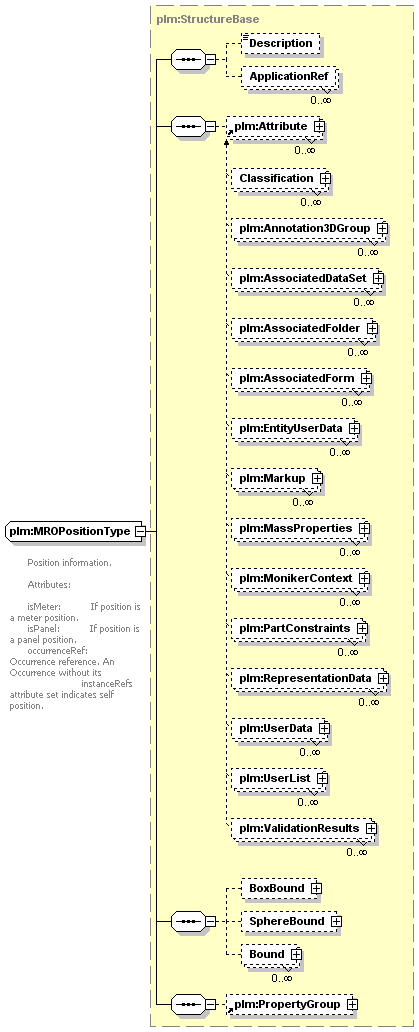 plm:StructureBase

Description

ApplicationRef
0..∞

plm:Attribute
0..∞

Classification
0..∞

plm:Annotation3DGroup
0..∞

plm:AssociatedDataSet
0..∞

plm:AssociatedFolder
0..∞

plm:AssociatedForm
0..∞

plm:EntityUserData
0..∞

plm:Markup
0..∞

plm:MassProperties
0..∞

plm:MonikerContext
0..∞

plm:PartConstraints
0..∞

plm:RepresentationData
0..∞

plm:UserData
0..∞

plm:UserList
0..∞

plm:ValidationResults
0..∞

BoxBound

SphereBound

Bound
0..∞

plm:PropertyGroup

plm:MROPositionType

Position information.

Attributes:

isMeter: If position is a meter position.
isPanel: If position is a panel position.
occurrenceRef: Occurrence reference. An Occurrence without its instanceRefs attribute set indicates self position.